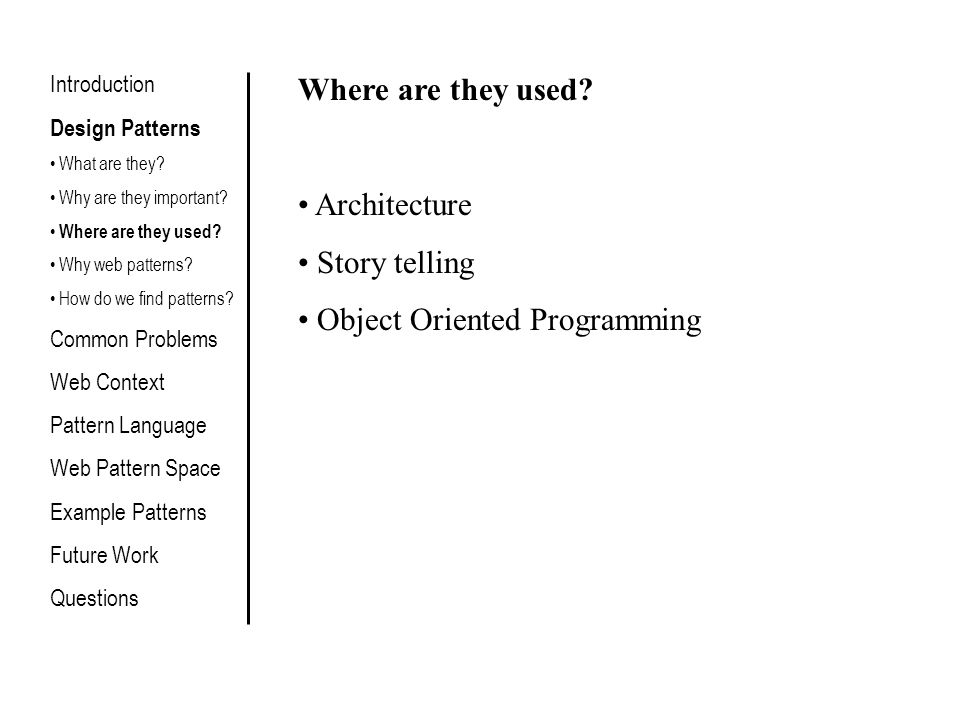 Introduction

Design Patterns

• What are they?

• Why are they important?

• Where are they used?

• Why web patterns?

• How do we find patterns?

Common Problems

Web Context

Pattern Language

Web Pattern Space

Example Patterns

Future Work

Questions

Where are they used?

• Architecture

• Story telling

• Object Oriented Programming